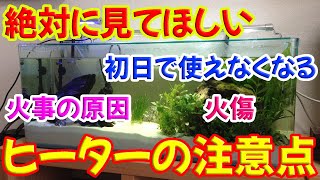 絶対に見てほしい

初日で使えなくなる

火事の原因

火傷

ヒーターの注意点